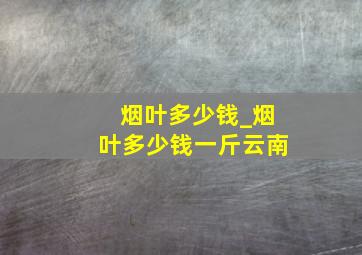 烟叶多少钱_烟叶多少钱一斤云南